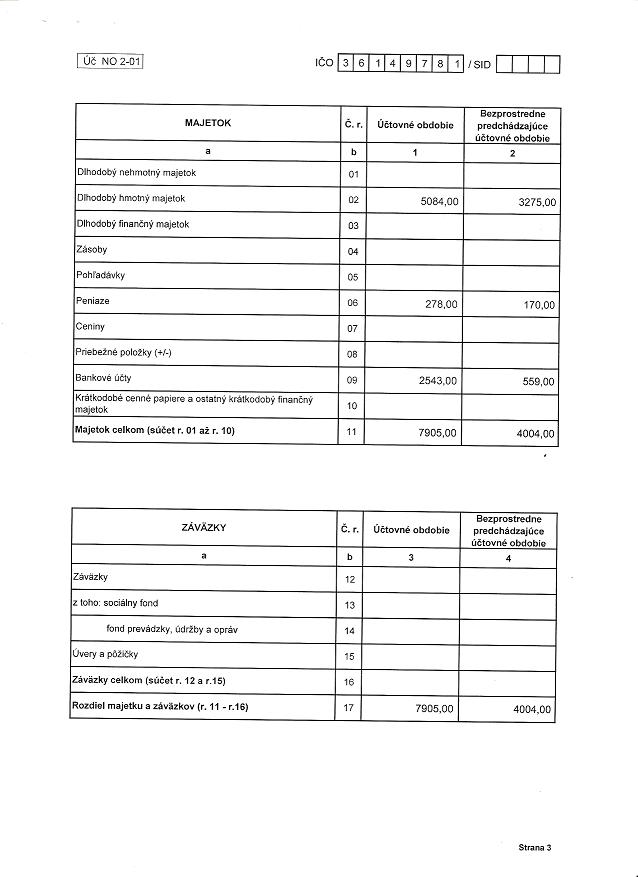 Úč NO 2-01

IČO 3 6 1 4 9 7 8 1 / SID

| MAJETOK | Č. r. | Účtovné obdobie | Bezprostredne predchádzajúce účtovné obdobie |
|---|---|---|---|
| a | b | 1 | 2 |
| Dlhodobý nehmotný majetok | 01 | | |
| Dlhodobý hmotný majetok | 02 | 5084,00 | 3275,00 |
| Dlhodobý finančný majetok | 03 | | |
| Zásoby | 04 | | |
| Pohľadávky | 05 | | |
| Peniaze | 06 | 278,00 | 170,00 |
| Ceniny | 07 | | |
| Priebežné položky (+/-) | 08 | | |
| Bankové účty | 09 | 2543,00 | 559,00 |
| Krátkodobé cenné papiere a ostatný krátkodobý finančný majetok | 10 | | |
| Majetok celkom (súčet r. 01 až r. 10) | 11 | 7905,00 | 4004,00 |

| ZÁVÄZKY | Č. r. | Účtovné obdobie | Bezprostredne predchádzajúce účtovné obdobie |
|---|---|---|---|
| a | b | 3 | 4 |
| Záväzky | 12 | | |
| z toho: sociálny fond | 13 | | |
| fond prevádzky, údržby a opráv | 14 | | |
| Úvery a pôžičky | 15 | | |
| Záväzky celkom (súčet r. 12 a r.15) | 16 | | |
| Rozdiel majetku a záväzkov (r. 11 - r.16) | 17 | 7905,00 | 4004,00 |

Strana 3